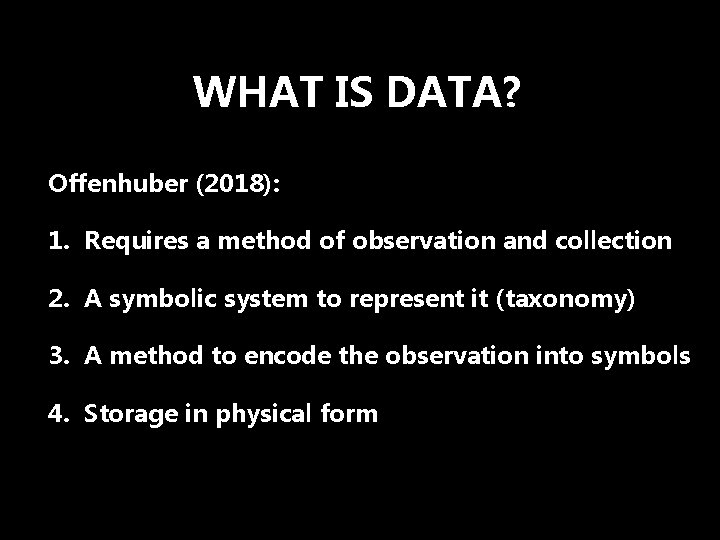 WHAT IS DATA?

Offenhuber (2018):

1. Requires a method of observation and collection

2. A symbolic system to represent it (taxonomy)

3. A method to encode the observation into symbols

4. Storage in physical form